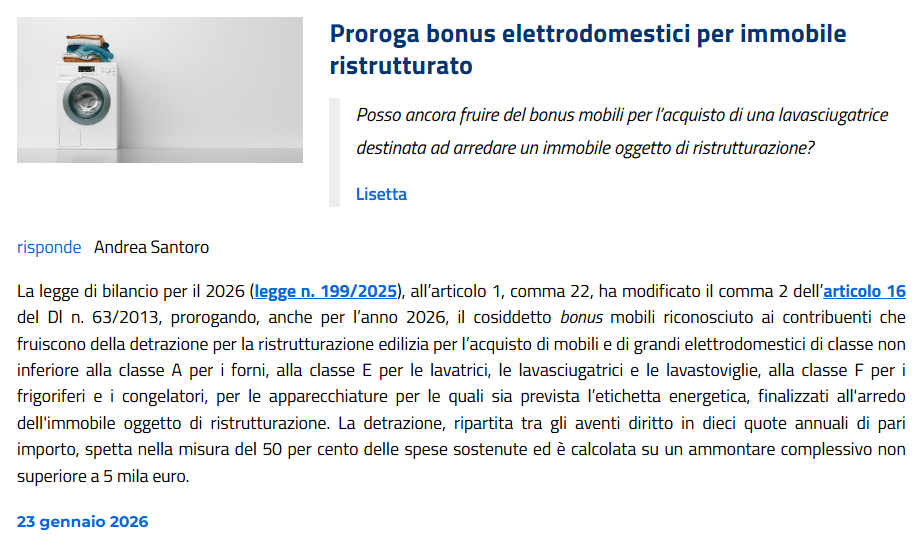 Proroga bonus elettrodomestici per immobile ristrutturato

Posso ancora fruire del bonus mobili per l'acquisto di una lavasciugatrice destinata ad arredare un immobile oggetto di ristrutturazione?

Lisetta

risponde Andrea Santoro

La legge di bilancio per il 2026 (legge n. 199/2025), all'articolo 1, comma 22, ha modificato il comma 2 dell'articolo 16 del Dl n. 63/2013, prorogando, anche per l'anno 2026, il cosiddetto bonus mobili riconosciuto ai contribuenti che fruiscono della detrazione per la ristrutturazione edilizia per l'acquisto di mobili e di grandi elettrodomestici di classe non inferiore alla classe A per i forni, alla classe E per le lavatrici, le lavasciugatrici e le lavastoviglie, alla classe F per i frigoriferi e i congelatori, per le apparecchiature per le quali sia prevista l'etichetta energetica, finalizzati all'arredo dell'immobile oggetto di ristrutturazione. La detrazione, ripartita tra gli aventi diritto in dieci quote annuali di pari importo, spetta nella misura del 50 per cento delle spese sostenute ed è calcolata su un ammontare complessivo non superiore a 5 mila euro.

23 gennaio 2026